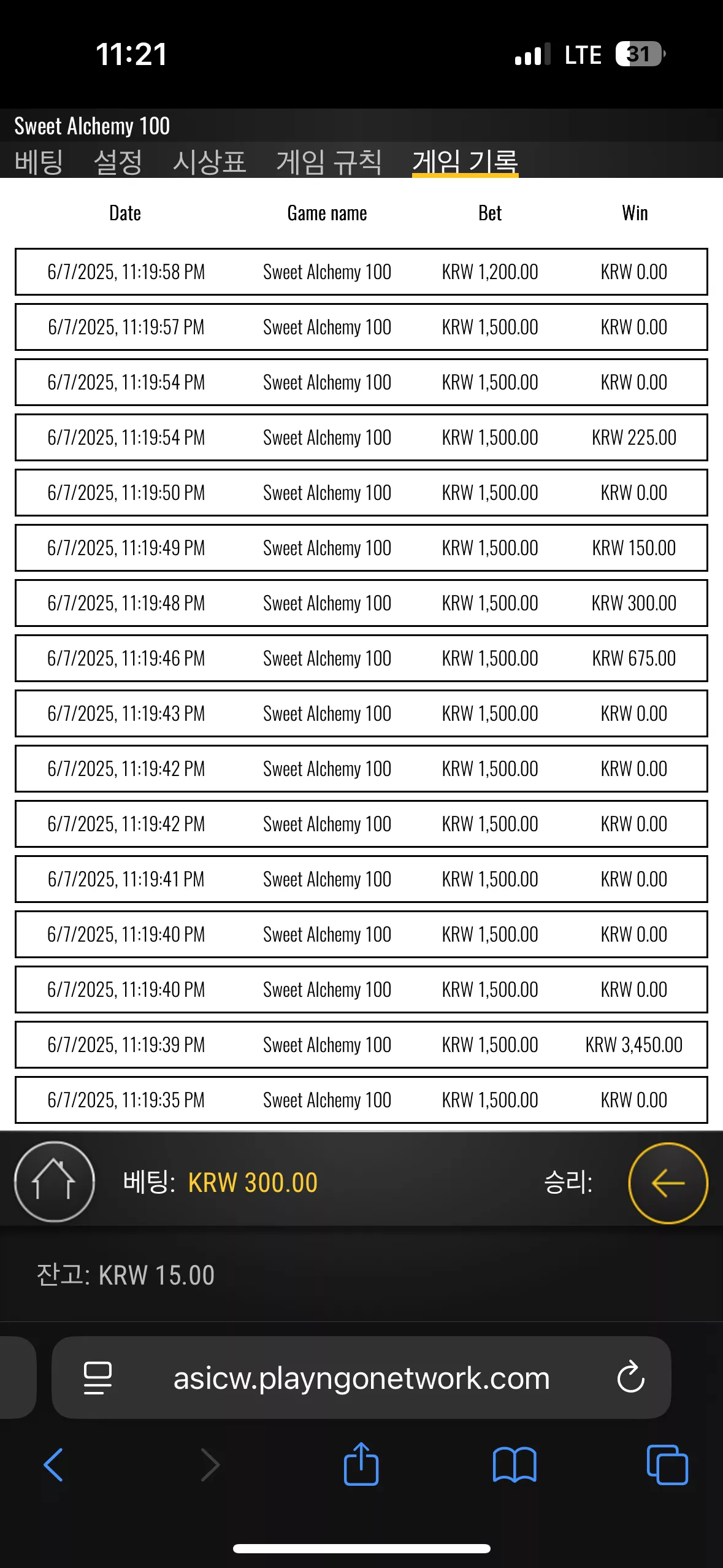 11:21 LTE 31

Sweet Alchemy 100

베팅 설정 시상표 게임 규칙 게임 기록

| Date | Game name | Bet | Win |
|---|---|---|---|
| 6/7/2025, 11:19:58 PM | Sweet Alchemy 100 | KRW 1,200.00 | KRW 0.00 |
| 6/7/2025, 11:19:57 PM | Sweet Alchemy 100 | KRW 1,500.00 | KRW 0.00 |
| 6/7/2025, 11:19:54 PM | Sweet Alchemy 100 | KRW 1,500.00 | KRW 0.00 |
| 6/7/2025, 11:19:54 PM | Sweet Alchemy 100 | KRW 1,500.00 | KRW 225.00 |
| 6/7/2025, 11:19:50 PM | Sweet Alchemy 100 | KRW 1,500.00 | KRW 0.00 |
| 6/7/2025, 11:19:49 PM | Sweet Alchemy 100 | KRW 1,500.00 | KRW 150.00 |
| 6/7/2025, 11:19:48 PM | Sweet Alchemy 100 | KRW 1,500.00 | KRW 300.00 |
| 6/7/2025, 11:19:46 PM | Sweet Alchemy 100 | KRW 1,500.00 | KRW 675.00 |
| 6/7/2025, 11:19:43 PM | Sweet Alchemy 100 | KRW 1,500.00 | KRW 0.00 |
| 6/7/2025, 11:19:42 PM | Sweet Alchemy 100 | KRW 1,500.00 | KRW 0.00 |
| 6/7/2025, 11:19:42 PM | Sweet Alchemy 100 | KRW 1,500.00 | KRW 0.00 |
| 6/7/2025, 11:19:41 PM | Sweet Alchemy 100 | KRW 1,500.00 | KRW 0.00 |
| 6/7/2025, 11:19:40 PM | Sweet Alchemy 100 | KRW 1,500.00 | KRW 0.00 |
| 6/7/2025, 11:19:40 PM | Sweet Alchemy 100 | KRW 1,500.00 | KRW 0.00 |
| 6/7/2025, 11:19:39 PM | Sweet Alchemy 100 | KRW 1,500.00 | KRW 3,450.00 |
| 6/7/2025, 11:19:35 PM | Sweet Alchemy 100 | KRW 1,500.00 | KRW 0.00 |

베팅: KRW 300.00 승리:

잔고: KRW 15.00

asicw.playngonetwork.com